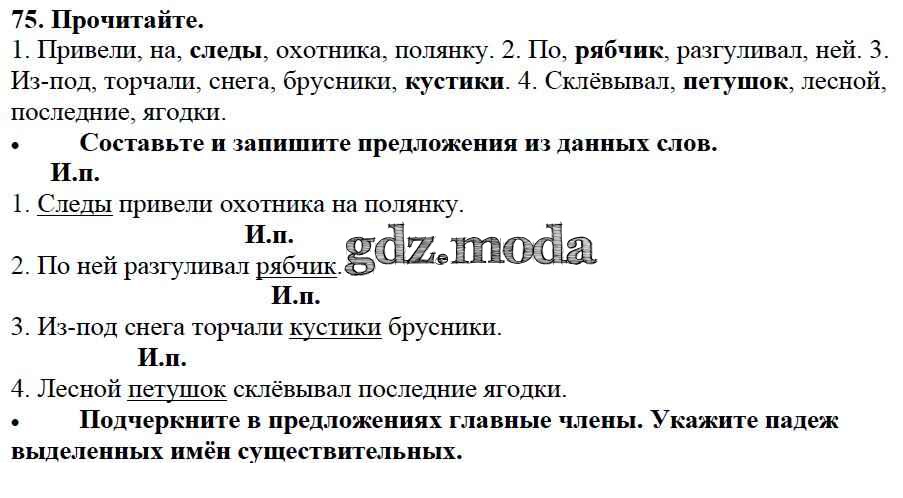 75. Прочитайте.

1. Привели, на, следы, охотника, полянку. 2. По, рябчик, разгуливал, ней. 3. Из-под, торчали, снега, брусники, кустики. 4. Склёвывал, петушок, лесной, последние, ягодки.

• Составьте и запишите предложения из данных слов.

И.п.
1. Следы привели охотника на полянку.

И.п.
2. По ней разгуливал рябчик.

И.п.
3. Из-под снега торчали кустики брусники.

И.п.
4. Лесной петушок склёвывал последние ягодки.

• Подчеркните в предложениях главные члены. Укажите падеж выделенных имён существительных.

gdz.moda